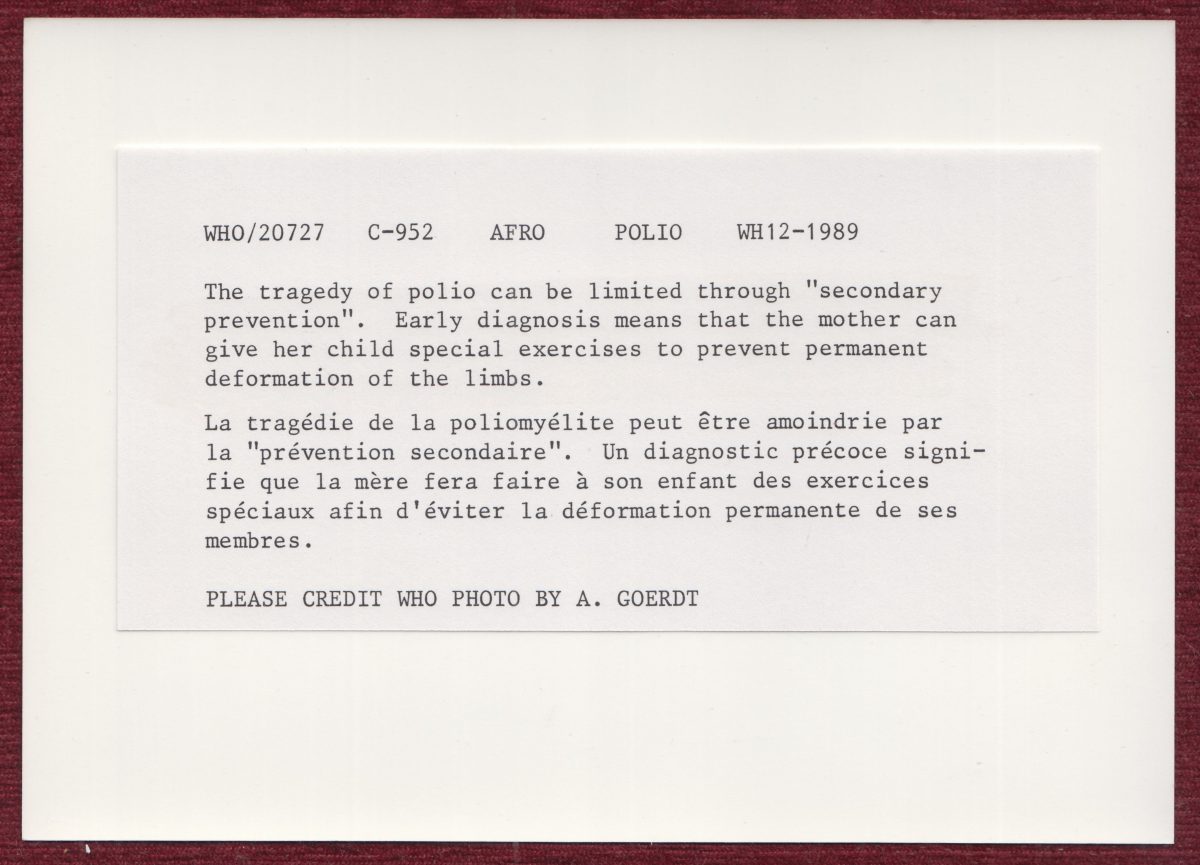 WHO/20727 C-952 AFRO POLIO WH12-1989

The tragedy of polio can be limited through "secondary prevention". Early diagnosis means that the mother can give her child special exercises to prevent permanent deformation of the limbs.

La tragédie de la poliomyélite peut être amoindrie par la "prévention secondaire". Un diagnostic précoce signifie que la mère fera faire à son enfant des exercices spéciaux afin d'éviter la déformation permanente de ses membres.

PLEASE CREDIT WHO PHOTO BY A. GOERDT